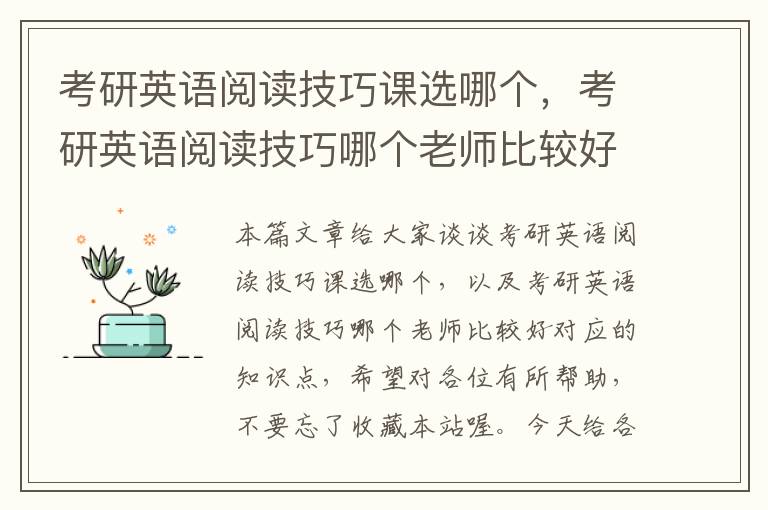 考研英语阅读技巧课选哪个，考研英语阅读技巧哪个老师比较好

本篇文章给大家谈谈考研英语阅读技巧课选哪个，以及考研英语阅读技巧哪个老师比较好对应的知识点，希望对各位有所帮助，不要忘了收藏本站喔。今天给各